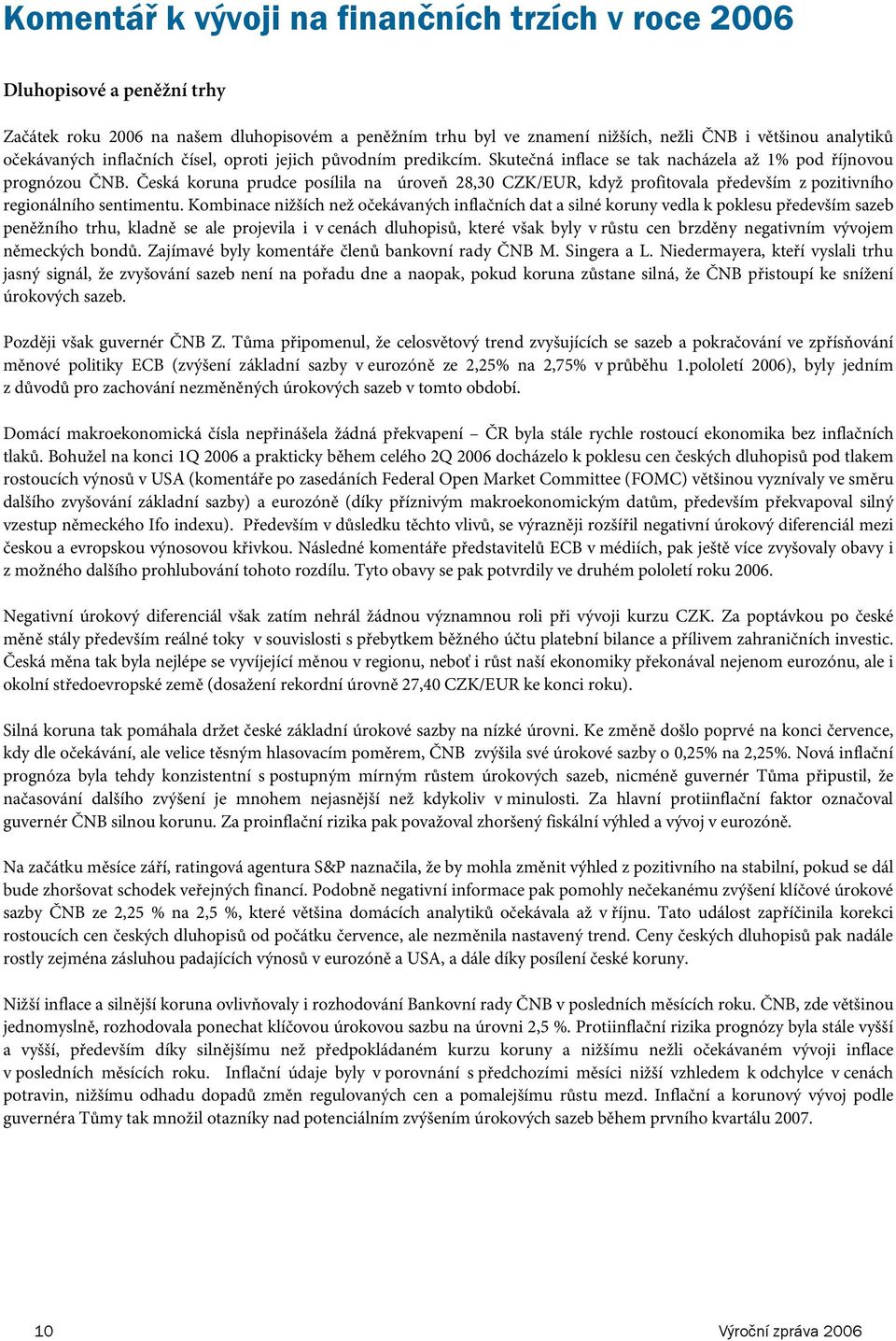 Komentář k vývoji na finančních trzích v roce 2006

Dluhopisové a peněžní trhy

Začátek roku 2006 na našem dluhopisovém a peněžním trhu byl ve znamení nižších, nežli ČNB i většinou analytiků očekávaných inflačních čísel, oproti jejich původním predikcím. Skutečná inflace se tak nacházela až 1% pod říjnovou prognózou ČNB. Česká koruna prudce posílila na úroveň 28,30 CZK/EUR, když profitovala především z pozitivního regionálního sentimentu. Kombinace nižších než očekávaných inflačních dat a silné koruny vedla k poklesu především sazeb peněžního trhu, kladně se ale projevila i v cenách dluhopisů, které však byly v růstu cen brzděny negativním vývojem německých bondů. Zajímavé byly komentáře členů bankovní rady ČNB M. Singera a L. Niedermayera, kteří vyslali trhu jasný signál, že zvyšování sazeb není na pořadu dne a naopak, pokud koruna zůstane silná, že ČNB přistoupí ke snížení úrokových sazeb.

Později však guvernér ČNB Z. Tůma připomenul, že celosvětový trend zvyšujících se sazeb a pokračování ve zpřísňování měnové politiky ECB (zvýšení základní sazby v eurozóně ze 2,25% na 2,75% v průběhu 1.pololetí 2006), byly jedním z důvodů pro zachování nezměněných úrokových sazeb v tomto období.

Domácí makroekonomická čísla nepřinášela žádná překvapení – ČR byla stále rychle rostoucí ekonomika bez inflačních tlaků. Bohužel na konci 1Q 2006 a prakticky během celého 2Q 2006 docházelo k poklesu cen českých dluhopisů pod tlakem rostoucích výnosů v USA (komentáře po zasedáních Federal Open Market Committee (FOMC) většinou vyznívaly ve směru dalšího zvyšování základní sazby) a eurozóně (díky příznivým makroekonomickým datům, především překvapoval silný vzestup německého Ifo indexu). Především v důsledku těchto vlivů, se výrazněji rozšířil negativní úrokový diferenciál mezi českou a evropskou výnosovou křivkou. Následné komentáře představitelů ECB v médiích, pak ještě více zvyšovaly obavy i z možného dalšího prohlubování tohoto rozdílu. Tyto obavy se pak potvrdily ve druhém pololetí roku 2006.

Negativní úrokový diferenciál však zatím nehrál žádnou významnou roli při vývoji kurzu CZK. Za poptávkou po české měně stály především reálné toky v souvislosti s přebytkem běžného účtu platební bilance a přílivem zahraničních investic. Česká měna tak byla nejlépe se vyvíjející měnou v regionu, neboť i růst naší ekonomiky překonával nejenom eurozónu, ale i okolní středoevropské země (dosažení rekordní úrovně 27,40 CZK/EUR ke konci roku).

Silná koruna tak pomáhala držet české základní úrokové sazby na nízké úrovni. Ke změně došlo poprvé na konci července, kdy dle očekávání, ale velice těsným hlasovacím poměrem, ČNB zvýšila své úrokové sazby o 0,25% na 2,25%. Nová inflační prognóza byla tehdy konzistentní s postupným mírným růstem úrokových sazeb, nicméně guvernér Tůma připustil, že načasování dalšího zvýšení je mnohem nejasnější než kdykoliv v minulosti. Za hlavní protiinflační faktor označoval guvernér ČNB silnou korunu. Za proinflační rizika pak považoval zhoršený fiskální výhled a vývoj v eurozóně.

Na začátku měsíce září, ratingová agentura S&P naznačila, že by mohla změnit výhled z pozitivního na stabilní, pokud se dál bude zhoršovat schodek veřejných financí. Podobně negativní informace pak pomohly nečekanému zvýšení klíčové úrokové sazby ČNB ze 2,25 % na 2,5 %, které většina domácích analytiků očekávala až v říjnu. Tato událost zapříčinila korekci rostoucích cen českých dluhopisů od počátku července, ale nezměnila nastavený trend. Ceny českých dluhopisů pak nadále rostly zejména zásluhou padajících výnosů v eurozóně a USA, a dále díky posílení české koruny.

Nižší inflace a silnější koruna ovlivňovaly i rozhodování Bankovní rady ČNB v posledních měsících roku. ČNB, zde většinou jednomyslně, rozhodovala ponechat klíčovou úrokovou sazbu na úrovni 2,5 %. Protiinflační rizika prognózy byla stále vyšší a vyšší, především díky silnějšímu než předpokládaném kurzu koruny a nižšímu nežli očekávaném vývoji inflace v posledních měsících roku. Inflační údaje byly v porovnání s předchozími měsíci nižší vzhledem k odchylce v cenách potravin, nižšímu odhadu dopadů změn regulovaných cen a pomalejšímu růstu mezd. Inflační a korunový vývoj podle guvernéra Tůmy tak množil otazníky nad potenciálním zvýšením úrokových sazeb během prvního kvartálu 2007.

10 Výroční zpráva 2006